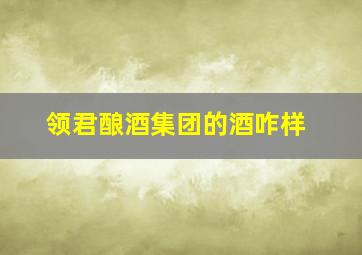 领君酿酒集团的酒咋样